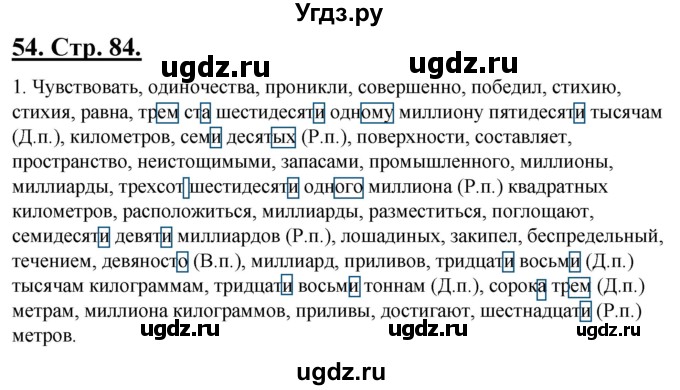 Угдз.ру

54. Стр. 84.

ugdz.ru ugdz.ru

1. Чувствовать, одиночества, проникли, совершенно, победил, стихию, стихия, равна, трем ста шестидесяти одному миллиону пятидесяти тысячам (Д.п.), километров, семи десятых (Р.п.), поверхности, составляет, пространство, неистощимыми, запасами, промышленного, миллионы, миллиарды, трехсот шестидесяти одного миллиона (Р.п.) квадратных километров, расположиться, миллиарды, разместиться, поглощают, семидесяти девяти миллиардов (Р.п.), лошадиных, закипел, беспредельный, течением, девяносто (В.п.), миллиард, приливов, тридцати восьми (Д.п.) тысячам килограммам, тридцати восьми тоннам (Д.п.), сорока трем (Д.п.) метрам, миллиона килограммов, приливы, достигают, шестнадцати (Р.п.) метров.

ugdz.ru ugdz.ru ugdz.ru

ugdz.ru